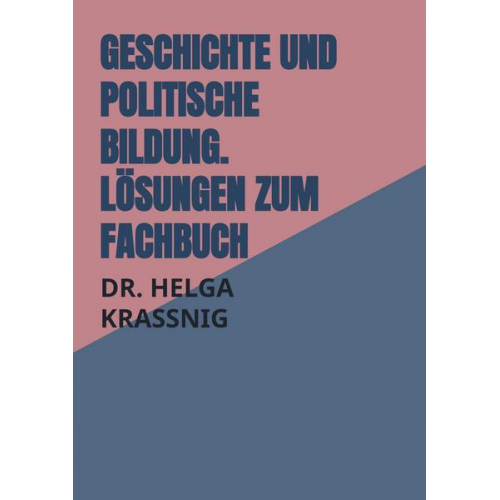 GESCHICHTE UND POLITISCHE BILDUNG. LÖSUNGEN ZUM FACHBUCH

DR. HELGA KRASSNIG